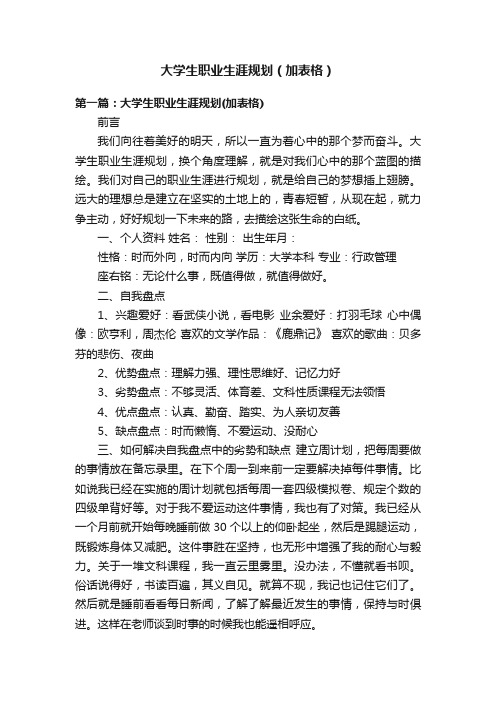 大学生职业生涯规划（加表格）

第一篇：大学生职业生涯规划(加表格)

前言

我们向往着美好的明天，所以一直为着心中的那个梦而奋斗。大学生职业生涯规划，换个角度理解，就是对我们心中的那个蓝图的描绘。我们对自己的职业生涯进行规划，就是给自己的梦想插上翅膀。远大的理想总是建立在坚实的土地上的，青春短暂，从现在起，就力争主动，好好规划一下未来的路，去描绘这张生命的白纸。

一、个人资料 姓名： 性别： 出生年月：

性格：时而外向，时而内向 学历：大学本科 专业：行政管理

座右铭：无论什么事，既值得做，就值得做好。

二、自我盘点

1、兴趣爱好：看武侠小说，看电影 业余爱好：打羽毛球 心中偶像：欧亨利，周杰伦 喜欢的文学作品：《鹿鼎记》 喜欢的歌曲：贝多芬的悲伤、夜曲

2、优势盘点：理解力强、理性思维好、记忆力好

3、劣势盘点：不够灵活、体育差、文科性质课程无法领悟

4、优点盘点：认真、勤奋、踏实、为人亲切友善

5、缺点盘点：时而懒惰、不爱运动、没耐心

三、如何解决自我盘点中的劣势和缺点 建立周计划，把每周要做的事情放在备忘录里。在下个周一到来前一定要解决掉每件事情。比如说我已经在实施的周计划就包括每周一套四级模拟卷、规定个数的四级单背好等。对于我不爱运动这件事情，我也有了对策。我已经从一个月前就开始每晚睡前做 30 个以上的仰卧起坐，然后是踢腿运动，既锻炼身体又减肥。这件事胜在坚持，也无形中增强了我的耐心与毅力。关于一堆文科课程，我一直云里雾里。没办法，不懂就看书呗。俗话说得好，书读百遍，其义自见。就算不现，我记也记住它们了。然后就是睡前看看每日新闻，了解了解最近发生的事情，保持与时俱进。这样在老师谈到时事的时候我也能遥相呼应。